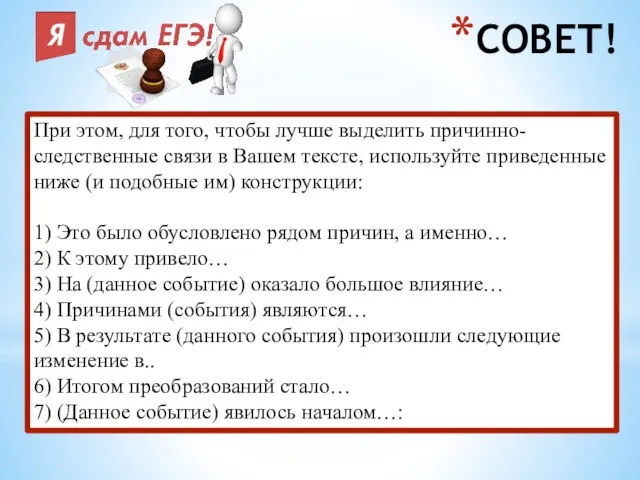 Я сдам ЕГЭ!

*СОВЕТ!

При этом, для того, чтобы лучше выделить причинно-следственные связи в Вашем тексте, используйте приведенные ниже (и подобные им) конструкции:

1) Это было обусловлено рядом причин, а именно…
2) К этому привело…
3) На (данное событие) оказало большое влияние…
4) Причинами (события) являются…
5) В результате (данного события) произошли следующие изменение в..
6) Итогом преобразований стало…
7) (Данное событие) явилось началом…: